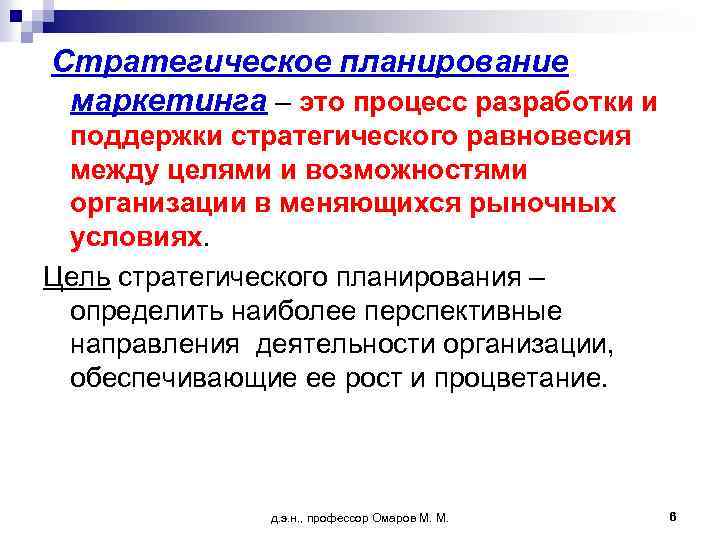 Стратегическое планирование маркетинга – это процесс разработки и поддержки стратегического равновесия между целями и возможностями организации в меняющихся рыночных условиях.

Цель стратегического планирования – определить наиболее перспективные направления деятельности организации, обеспечивающие ее рост и процветание.

д.э.н., профессор Омаров М. М.

6